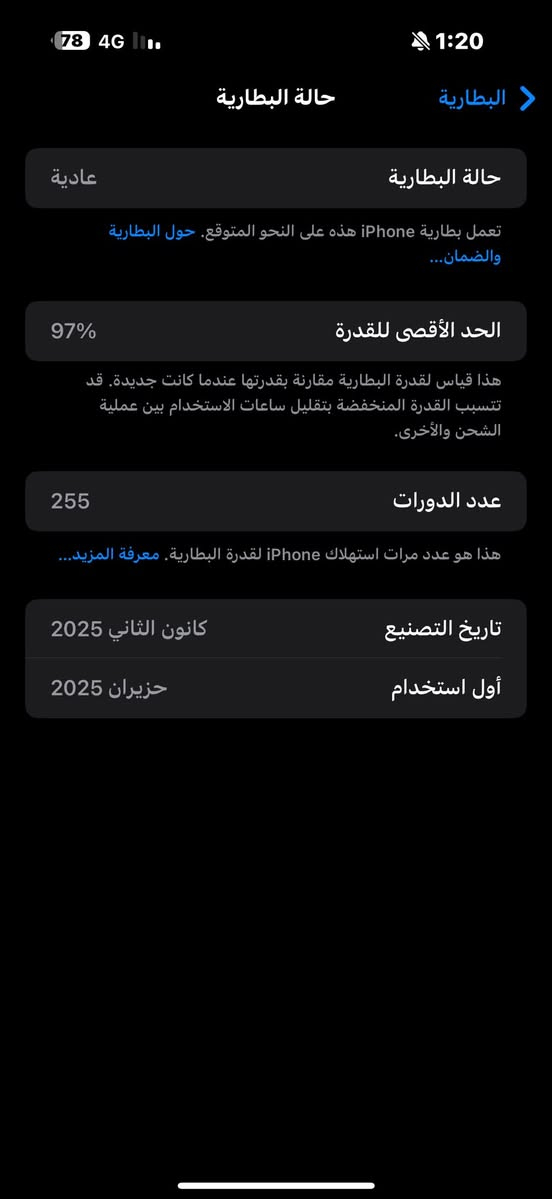 1:20
4G 78

البطارية
حالة البطارية

حالة البطارية عادية

تعمل بطارية iPhone هذه على النحو المتوقع. حول البطارية والضمان...

الحد الأقصى للقدرة 97%

هذا قياس لقدرة البطارية مقارنة بقدرتها عندما كانت جديدة. قد تتسبب القدرة المنخفضة بتقليل ساعات الاستخدام بين عملية الشحن والأخرى.

عدد الدورات 255

هذا هو عدد مرات استهلاك iPhone لقدرة البطارية. معرفة المزيد...

تاريخ التصنيع كانون الثاني 2025
أول استخدام حزيران 2025